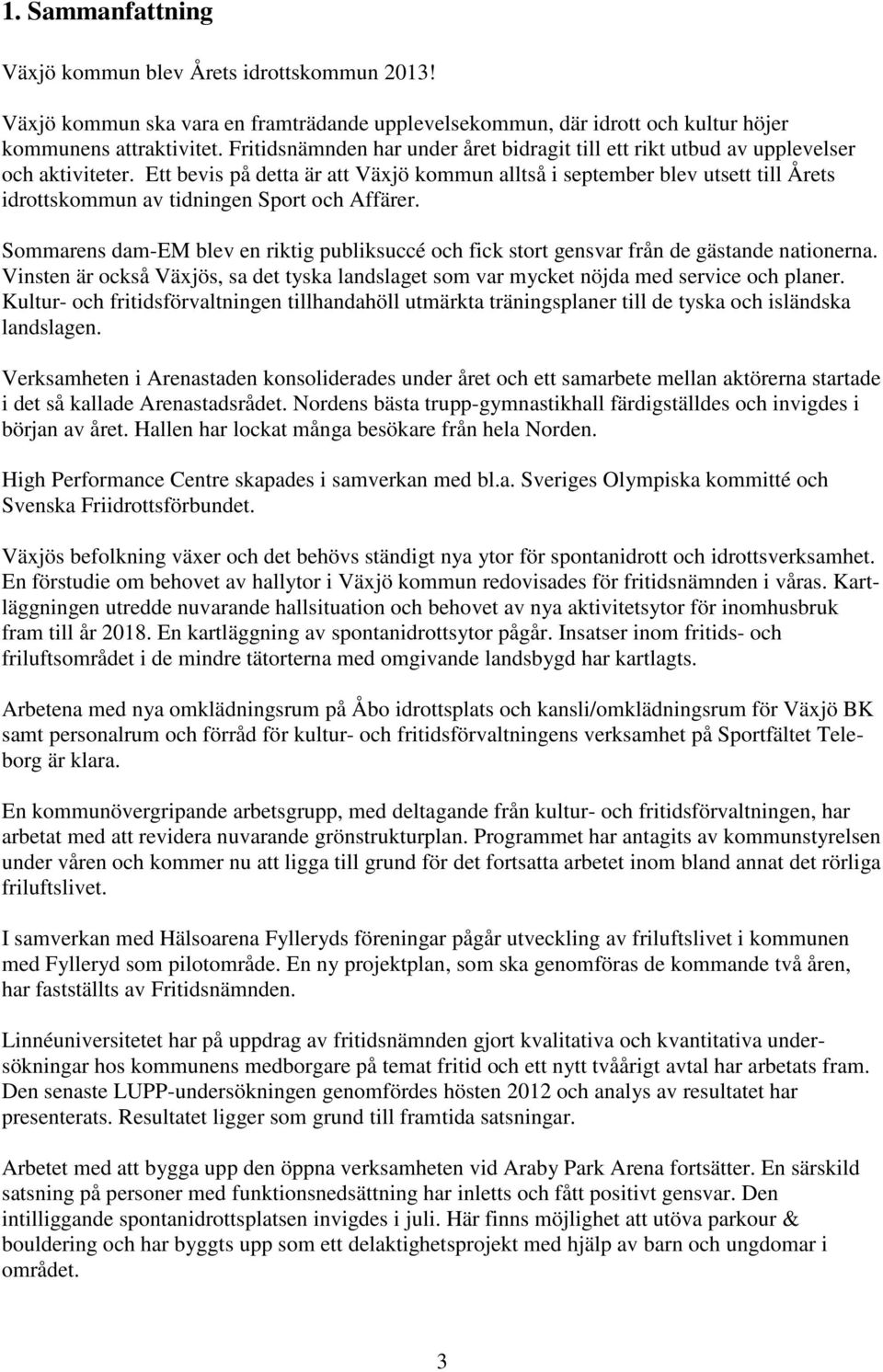 1. Sammanfattning

Växjö kommun blev Årets idrottskommun 2013!

Växjö kommun ska vara en framträdande upplevelsekommun, där idrott och kultur höjer kommunens attraktivitet. Fritidsnämnden har under året bidragit till ett rikt utbud av upplevelser och aktiviteter. Ett bevis på detta är att Växjö kommun alltså i september blev utsett till Årets idrottskommun av tidningen Sport och Affärer.

Sommarens dam-EM blev en riktig publiksuccé och fick stort gensvar från de gästande nationerna. Vinsten är också Växjös, sa det tyska landslaget som var mycket nöjda med service och planer. Kultur- och fritidsförvaltningen tillhandahöll utmärkta träningsplaner till de tyska och isländska landslagen.

Verksamheten i Arenastaden konsoliderades under året och ett samarbete mellan aktörerna startade i det så kallade Arenastadsrådet. Nordens bästa trupp-gymnastikhall färdigställdes och invigdes i början av året. Hallen har lockat många besökare från hela Norden.

High Performance Centre skapades i samverkan med bl.a. Sveriges Olympiska kommitté och Svenska Friidrottsförbundet.

Växjös befolkning växer och det behövs ständigt nya ytor för spontanidrott och idrottsverksamhet. En förstudie om behovet av hallytor i Växjö kommun redovisades för fritidsnämnden i våras. Kartläggningen utredde nuvarande hallsituation och behovet av nya aktivitetsytor för inomhusbruk fram till år 2018. En kartläggning av spontanidrottsytor pågår. Insatser inom fritids- och friluftsområdet i de mindre tätorterna med omgivande landsbygd har kartlagts.

Arbetena med nya omklädningsrum på Åbo idrottsplats och kansli/omklädningsrum för Växjö BK samt personalrum och förråd för kultur- och fritidsförvaltningens verksamhet på Sportfältet Teleborg är klara.

En kommunövergripande arbetsgrupp, med deltagande från kultur- och fritidsförvaltningen, har arbetat med att revidera nuvarande grönstrukturplan. Programmet har antagits av kommunstyrelsen under våren och kommer nu att ligga till grund för det fortsatta arbetet inom bland annat det rörliga friluftslivet.

I samverkan med Hälsoarena Fylleryds föreningar pågår utveckling av friluftslivet i kommunen med Fylleryd som pilotområde. En ny projektplan, som ska genomföras de kommande två åren, har fastställts av Fritidsnämnden.

Linnéuniversitetet har på uppdrag av fritidsnämnden gjort kvalitativa och kvantitativa undersökningar hos kommunens medborgare på temat fritid och ett nytt tvåårigt avtal har arbetats fram. Den senaste LUPP-undersökningen genomfördes hösten 2012 och analys av resultatet har presenterats. Resultatet ligger som grund till framtida satsningar.

Arbetet med att bygga upp den öppna verksamheten vid Araby Park Arena fortsätter. En särskild satsning på personer med funktionsnedsättning har inletts och fått positivt gensvar. Den intilliggande spontanidrottsplatsen invigdes i juli. Här finns möjlighet att utöva parkour & bouldering och har byggts upp som ett delaktighetsprojekt med hjälp av barn och ungdomar i området.

3